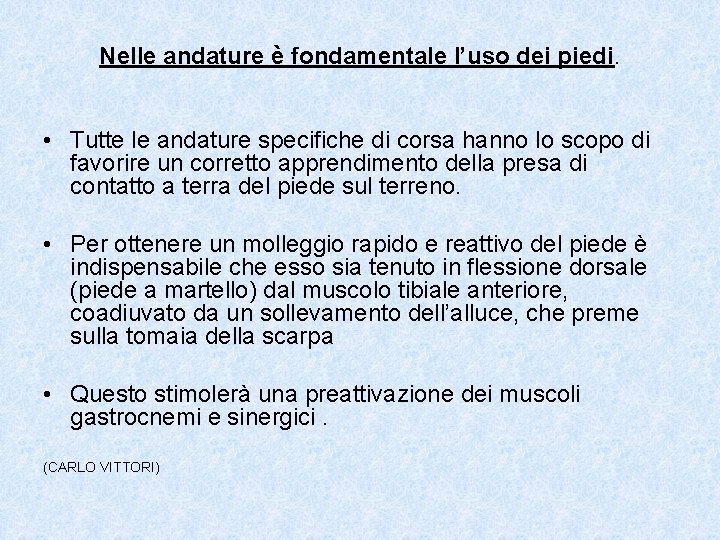 Nelle andature è fondamentale l’uso dei piedi.

• Tutte le andature specifiche di corsa hanno lo scopo di favorire un corretto apprendimento della presa di contatto a terra del piede sul terreno.

• Per ottenere un molleggio rapido e reattivo del piede è indispensabile che esso sia tenuto in flessione dorsale (piede a martello) dal muscolo tibiale anteriore, coadiuvato da un sollevamento dell’alluce, che preme sulla tomaia della scarpa

• Questo stimolerà una preattivazione dei muscoli gastrocnemi e sinergici .

(CARLO VITTORI)